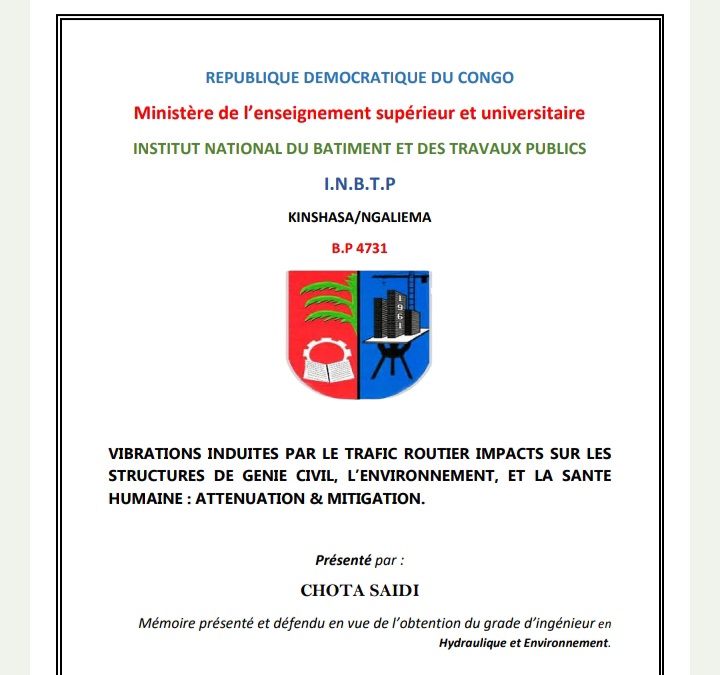 REPUBLIQUE DEMOCRATIQUE DU CONGO

Ministère de l'enseignement supérieur et universitaire

INSTITUT NATIONAL DU BATIMENT ET DES TRAVAUX PUBLICS

I.N.B.T.P

KINSHASA/NGALIEMA

B.P 4731

1961

VIBRATIONS INDUITES PAR LE TRAFIC ROUTIER IMPACTS SUR LES STRUCTURES DE GENIE CIVIL, L'ENVIRONNEMENT, ET LA SANTE HUMAINE : ATTENUATION & MITIGATION.

Présenté par :

CHOTA SAIDI

Mémoire présenté et défendu en vue de l'obtention du grade d'ingénieur en Hydraulique et Environnement.